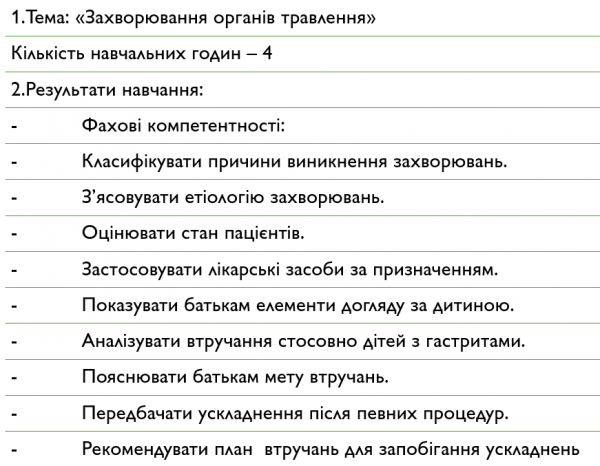 1.Тема: «Захворювання органів травлення»

Кількість навчальних годин – 4

2.Результати навчання:

- Фахові компетентності:

- Класифікувати причини виникнення захворювань.

- З'ясовувати етіологію захворювань.

- Оцінювати стан пацієнтів.

- Застосовувати лікарські засоби за призначенням.

- Показувати батькам елементи догляду за дитиною.

- Аналізувати втручання стосовно дітей з гастритами.

- Пояснювати батькам мету втручань.

- Передбачати ускладнення після певних процедур.

- Рекомендувати план втручань для запобігання ускладнень